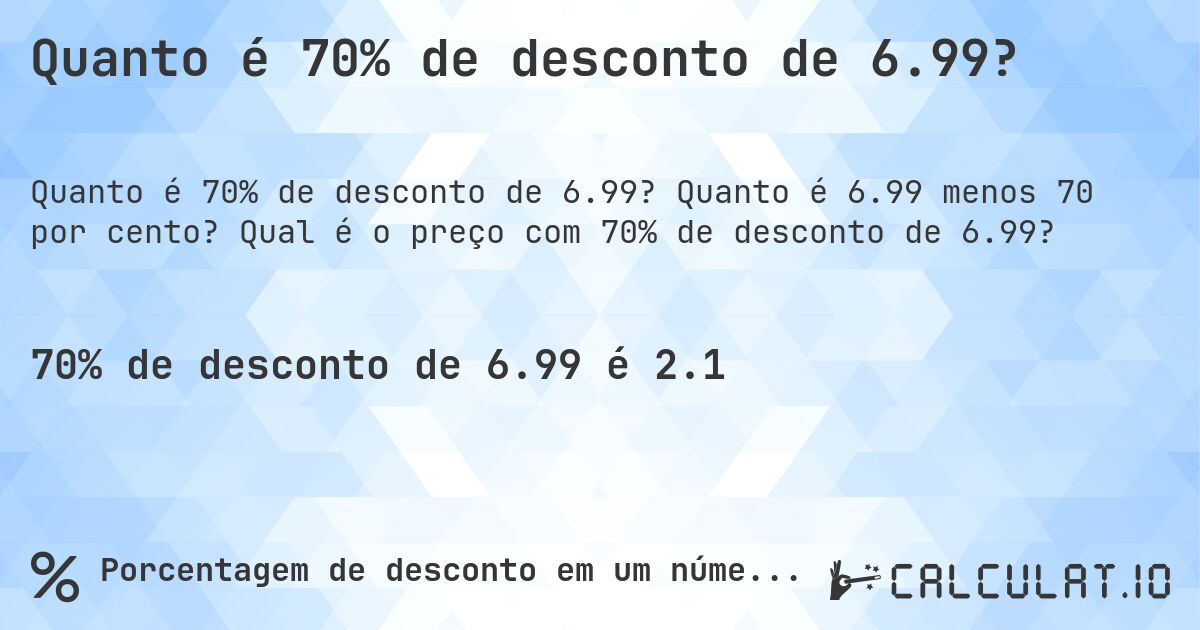 Quanto é 70% de desconto de 6.99?

Quanto é 70% de desconto de 6.99? Quanto é 6.99 menos 70 por cento? Qual é o preço com 70% de desconto de 6.99?

70% de desconto de 6.99 é 2.1

% Porcentagem de desconto em um núme...

CALCULAT.IO